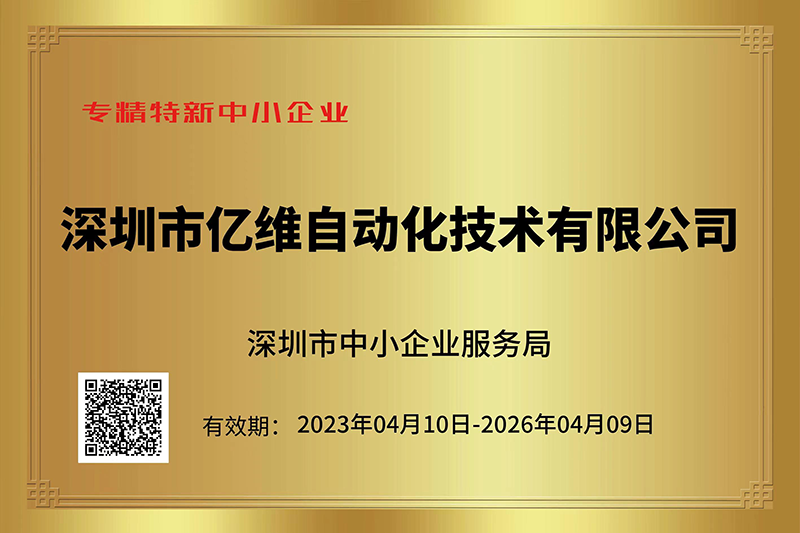 专精特新中小企业

深圳市亿维自动化技术有限公司

深圳市中小企业服务局

有效期： 2023年04月10日-2026年04月09日